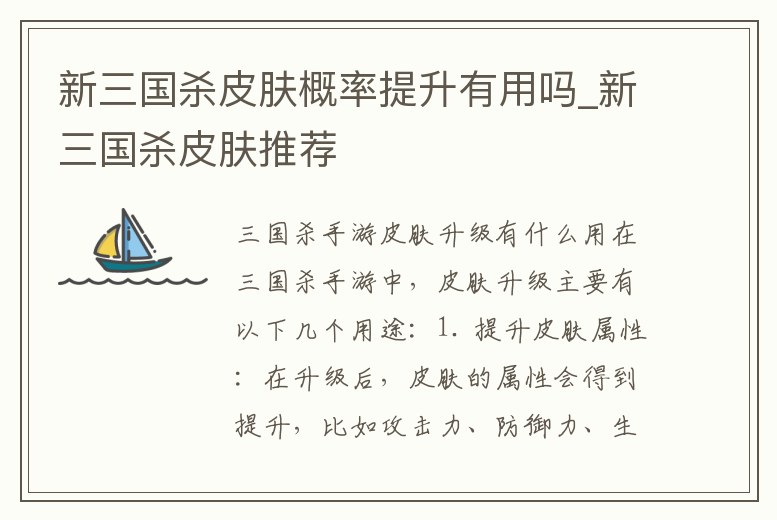 新三国杀皮肤概率提升有用吗_新三国杀皮肤推荐

三国杀手游皮肤升级有什么用在三国杀手游中，皮肤升级主要有以下几个用途：1. 提升皮肤属性：在升级后，皮肤的属性会得到提升，比如攻击力、防御力、生